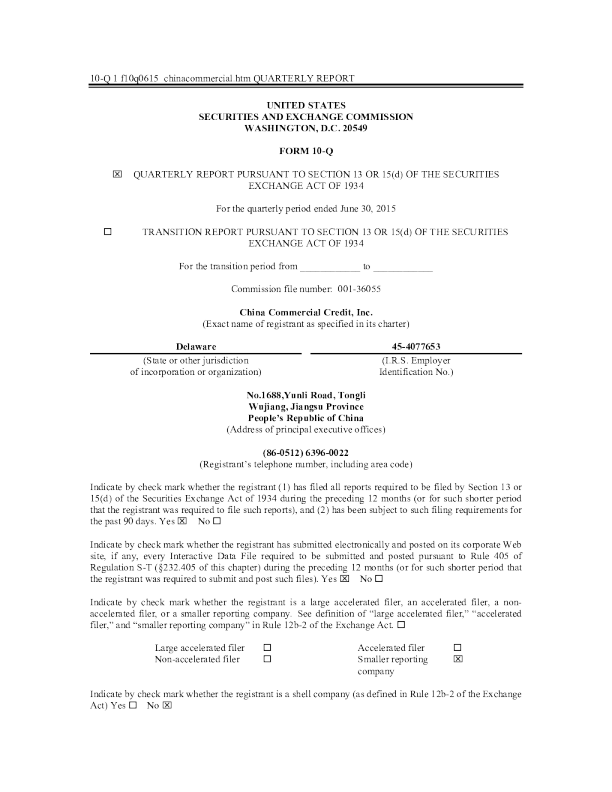 10-Q 1 f10q0615_chinacommercial.htm QUARTERLY REPORT

UNITED STATES
SECURITIES AND EXCHANGE COMMISSION
WASHINGTON, D.C. 20549

FORM 10-Q

☒ QUARTERLY REPORT PURSUANT TO SECTION 13 OR 15(d) OF THE SECURITIES EXCHANGE ACT OF 1934

For the quarterly period ended June 30, 2015

☐ TRANSITION REPORT PURSUANT TO SECTION 13 OR 15(d) OF THE SECURITIES EXCHANGE ACT OF 1934

For the transition period from ____________ to ____________

Commission file number: 001-36055

China Commercial Credit, Inc.
(Exact name of registrant as specified in its charter)

| Delaware | 45-4077653 |
|---|---|
| (State or other jurisdiction of incorporation or organization) | (I.R.S. Employer Identification No.) |

No.1688,Yunli Road, Tongli
Wujiang, Jiangsu Province
People's Republic of China
(Address of principal executive offices)

(86-0512) 6396-0022
(Registrant's telephone number, including area code)

Indicate by check mark whether the registrant (1) has filed all reports required to be filed by Section 13 or 15(d) of the Securities Exchange Act of 1934 during the preceding 12 months (or for such shorter period that the registrant was required to file such reports), and (2) has been subject to such filing requirements for the past 90 days. Yes ☒ No ☐

Indicate by check mark whether the registrant has submitted electronically and posted on its corporate Web site, if any, every Interactive Data File required to be submitted and posted pursuant to Rule 405 of Regulation S-T (§232.405 of this chapter) during the preceding 12 months (or for such shorter period that the registrant was required to submit and post such files). Yes ☒ No ☐

Indicate by check mark whether the registrant is a large accelerated filer, an accelerated filer, a non-accelerated filer, or a smaller reporting company. See definition of "large accelerated filer," "accelerated filer," and "smaller reporting company" in Rule 12b-2 of the Exchange Act. ☐

| Large accelerated filer | ☐ | Accelerated filer | ☐ |
|---|---|---|---|
| Non-accelerated filer | ☐ | Smaller reporting company | ☒ |

Indicate by check mark whether the registrant is a shell company (as defined in Rule 12b-2 of the Exchange Act) Yes ☐ No ☒